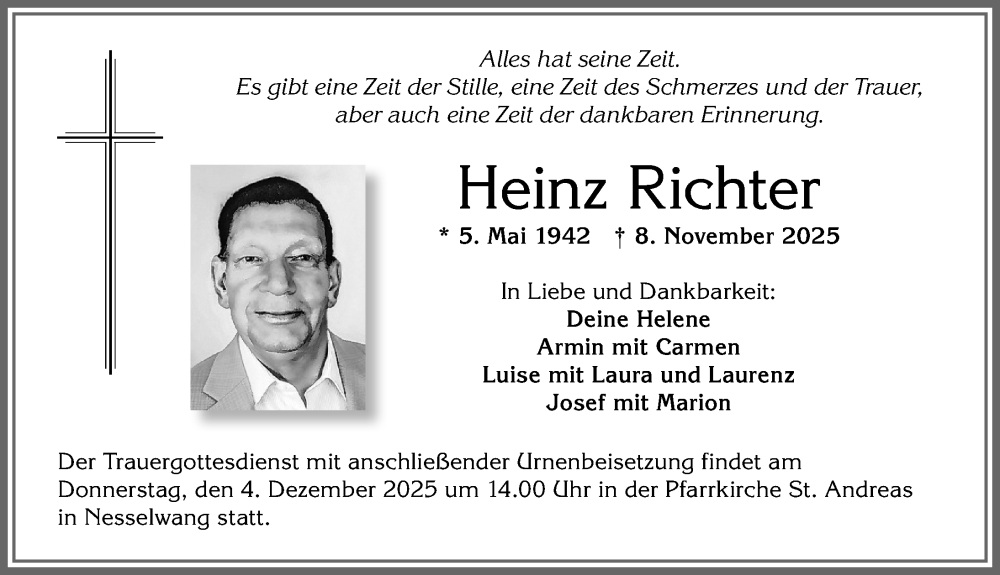 Alles hat seine Zeit.
Es gibt eine Zeit der Stille, eine Zeit des Schmerzes und der Trauer,
aber auch eine Zeit der dankbaren Erinnerung.

Heinz Richter

* 5. Mai 1942 † 8. November 2025

In Liebe und Dankbarkeit:
Deine Helene
Armin mit Carmen
Luise mit Laura und Laurenz
Josef mit Marion

Der Trauergottesdienst mit anschließender Urnenbeisetzung findet am Donnerstag, den 4. Dezember 2025 um 14.00 Uhr in der Pfarrkirche St. Andreas in Nesselwang statt.